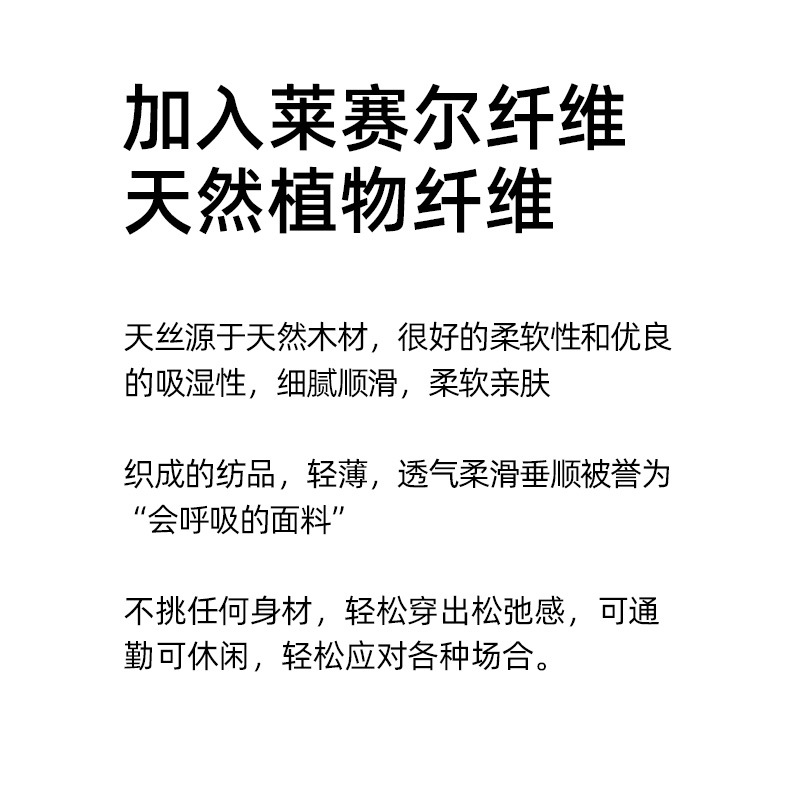 加入莱赛尔纤维
天然植物纤维

天丝源于天然木材，很好的柔软性和优良的吸湿性，细腻顺滑，柔软亲肤

织成的纺品，轻薄，透气柔滑垂顺被誉为“会呼吸的面料”

不挑任何身材，轻松穿出松弛感，可通勤可休闲，轻松应对各种场合。